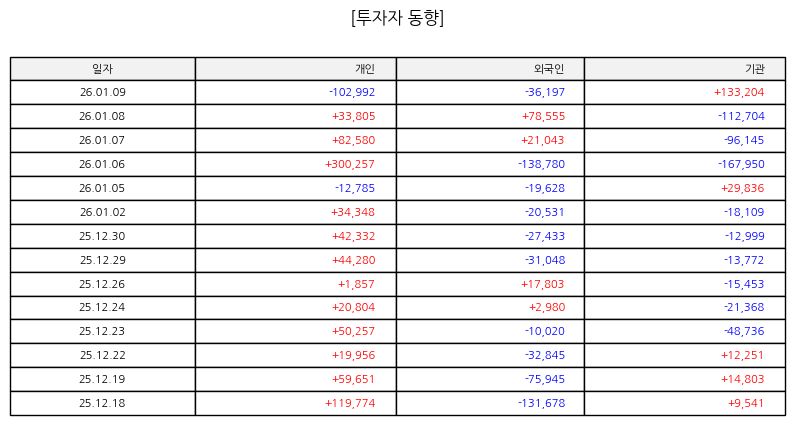 [투자자 동향]

| 일자 | 개인 | 외국인 | 기관 |
|---|---|---|---|
| 26.01.09 | -102,992 | -36,197 | +133,204 |
| 26.01.08 | +33,805 | +78,555 | -112,704 |
| 26.01.07 | +82,580 | +21,043 | -96,145 |
| 26.01.06 | +300,257 | -138,780 | -167,950 |
| 26.01.05 | -12,785 | -19,628 | +29,836 |
| 26.01.02 | +34,348 | -20,531 | -18,109 |
| 25.12.30 | +42,332 | -27,433 | -12,999 |
| 25.12.29 | +44,280 | -31,048 | -13,772 |
| 25.12.26 | +1,857 | +17,803 | -15,453 |
| 25.12.24 | +20,804 | +2,980 | -21,368 |
| 25.12.23 | +50,257 | -10,020 | -48,736 |
| 25.12.22 | +19,956 | -32,845 | +12,251 |
| 25.12.19 | +59,651 | -75,945 | +14,803 |
| 25.12.18 | +119,774 | -131,678 | +9,541 |